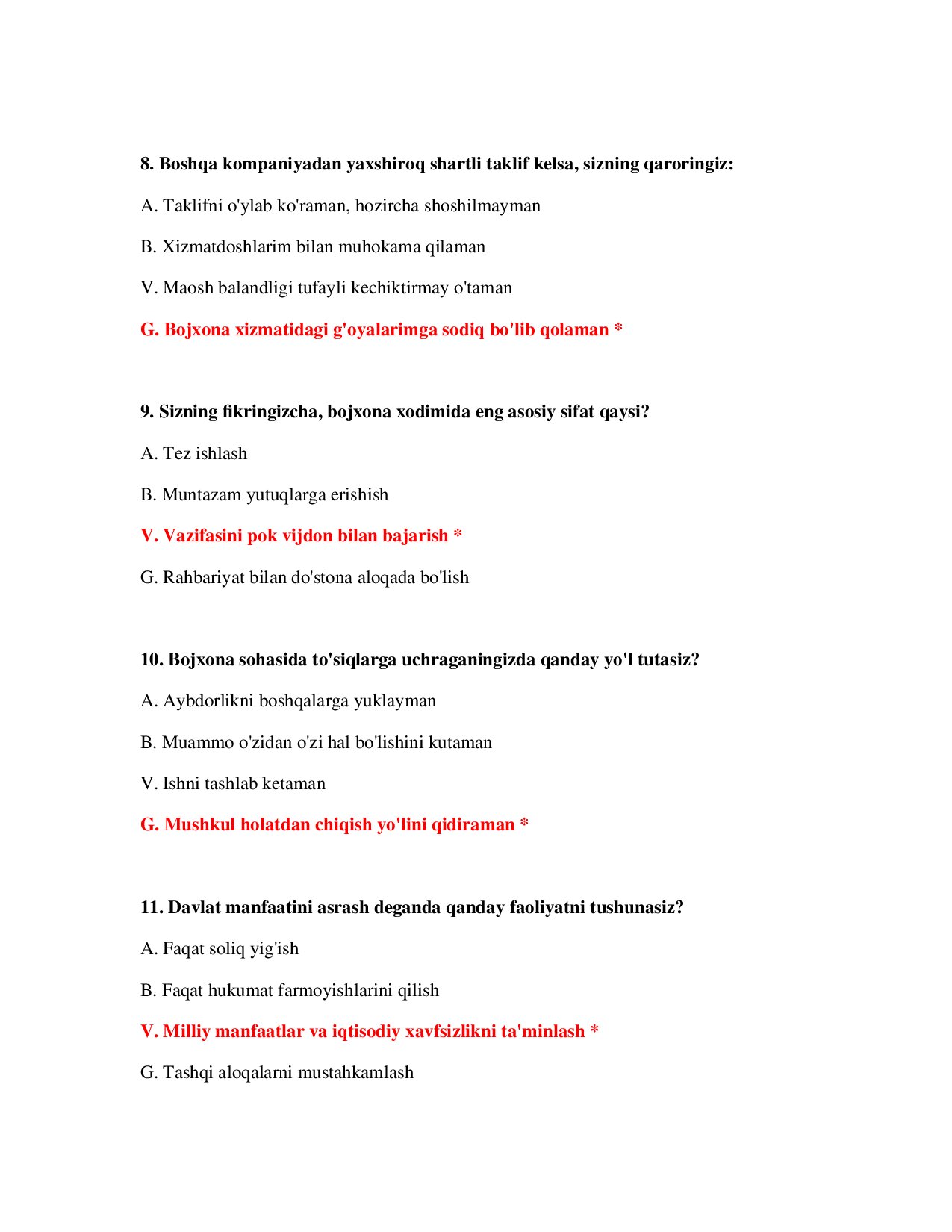 8. Boshqa kompaniyadan yaxshiroq shartli taklif kelsa, sizning qaroringiz:

A. Taklifni o'ylab ko'raman, hozircha shoshilmayman

B. Xizmatdoshlarim bilan muhokama qilaman

V. Maosh balandligi tufayli kechiktirmay o'taman

G. Bojxona xizmatidagi g'oyalarimga sodiq bo'lib qolaman *

9. Sizning fikringizcha, bojxona xodimida eng asosiy sifat qaysi?

A. Tez ishlash

B. Muntazam yutuqlarga erishish

V. Vazifasini pok vijdon bilan bajarish *

G. Rahbariyat bilan do'stona aloqada bo'lish

10. Bojxona sohasida to'siqlarga uchraganingizda qanday yo'l tutasiz?

A. Aybdorlikni boshqalarga yuklayman

B. Muammo o'zidan o'zi hal bo'lishini kutaman

V. Ishni tashlab ketaman

G. Mushkul holatdan chiqish yo'lini qidiraman *

11. Davlat manfaatini asrash deganda qanday faoliyatni tushunasiz?

A. Faqat soliq yig'ish

B. Faqat hukumat farmoyishlarini qilish

V. Milliy manfaatlar va iqtisodiy xavfsizlikni ta'minlash *

G. Tashqi aloqalarni mustahkamlash